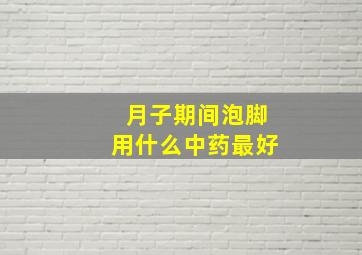 月子期间泡脚
用什么中药最好